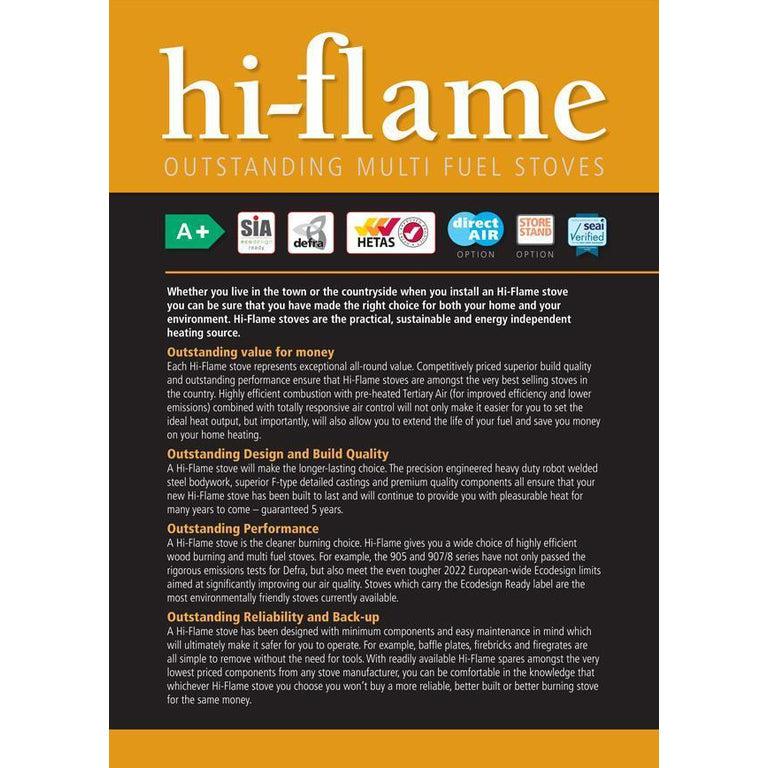 hi-flame

OUTSTANDING MULTI FUEL STOVES

A+ SIA ecodesign ready defra HETAS direct AIR OPTION STORE STAND OPTION seai Verified

Whether you live in the town or the countryside when you install an Hi-Flame stove you can be sure that you have made the right choice for both your home and your environment. Hi-Flame stoves are the practical, sustainable and energy independent heating source.

Outstanding value for money
Each Hi-Flame stove represents exceptional all-round value. Competitively priced superior build quality and outstanding performance ensure that Hi-Flame stoves are amongst the very best selling stoves in the country. Highly efficient combustion with pre-heated Tertiary Air (for improved efficiency and lower emissions) combined with totally responsive air control will not only make it easier for you to set the ideal heat output, but importantly, will also allow you to extend the life of your fuel and save you money on your home heating.

Outstanding Design and Build Quality
A Hi-Flame stove will make the longer-lasting choice. The precision engineered heavy duty robot welded steel bodywork, superior F-type detailed castings and premium quality components all ensure that your new Hi-Flame stove has been built to last and will continue to provide you with pleasurable heat for many years to come – guaranteed 5 years.

Outstanding Performance
A Hi-Flame stove is the cleaner burning choice. Hi-Flame gives you a wide choice of highly efficient wood burning and multi fuel stoves. For example, the 905 and 907/8 series have not only passed the rigorous emissions tests for Defra, but also meet the even tougher 2022 European-wide Ecodesign limits aimed at significantly improving our air quality. Stoves which carry the Ecodesign Ready label are the most environmentally friendly stoves currently available.

Outstanding Reliability and Back-up
A Hi-Flame stove has been designed with minimum components and easy maintenance in mind which will ultimately make it safer for you to operate. For example, baffle plates, firebricks and firegrates are all simple to remove without the need for tools. With readily available Hi-Flame spares amongst the very lowest priced components from any stove manufacturer, you can be comfortable in the knowledge that whichever Hi-Flame stove you choose you won't buy a more reliable, better built or better burning stove for the same money.